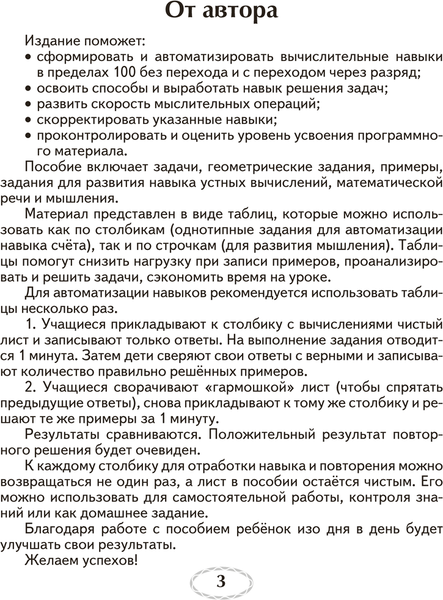 От автора

Издание поможет:
• сформировать и автоматизировать вычислительные навыки в пределах 100 без перехода и с переходом через разряд;
• освоить способы и выработать навык решения задач;
• развить скорость мыслительных операций;
• скорректировать указанные навыки;
• проконтролировать и оценить уровень усвоения программного материала.

Пособие включает задачи, геометрические задания, примеры, задания для развития навыка устных вычислений, математической речи и мышления.

Материал представлен в виде таблиц, которые можно использовать как по столбикам (однотипные задания для автоматизации навыка счёта), так и по строчкам (для развития мышления). Таблицы помогут снизить нагрузку при записи примеров, проанализировать и решить задачи, сэкономить время на уроке.

Для автоматизации навыков рекомендуется использовать таблицы несколько раз.

1. Учащиеся прикладывают к столбику с вычислениями чистый лист и записывают только ответы. На выполнение задания отводится 1 минута. Затем дети сверяют свои ответы с верными и записывают количество правильно решённых примеров.

2. Учащиеся сворачивают «гармошкой» лист (чтобы спрятать предыдущие ответы), снова прикладывают к тому же столбику и решают те же примеры за 1 минуту.

Результаты сравниваются. Положительный результат повторного решения будет очевиден.

К каждому столбику для отработки навыка и повторения можно возвращаться не один раз, а лист в пособии остаётся чистым. Его можно использовать для самостоятельной работы, контроля знаний или как домашнее задание.

Благодаря работе с пособием ребёнок изо дня в день будет улучшать свои результаты.

Желаем успехов!

3